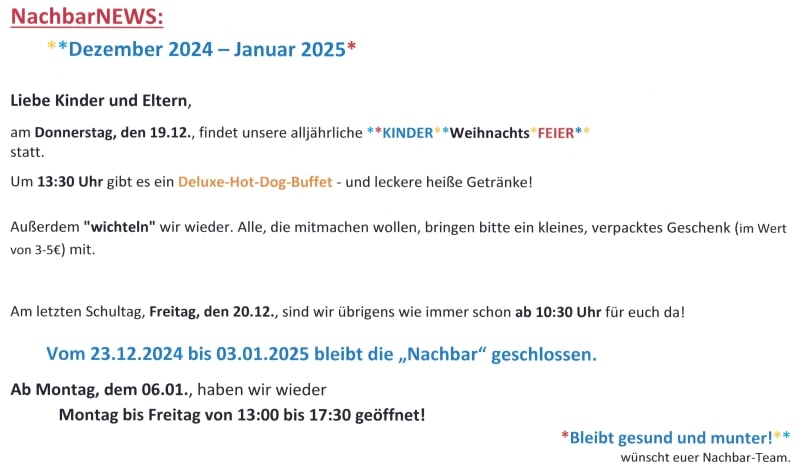 NachbarNEWS:

**Dezember 2024 – Januar 2025*

Liebe Kinder und Eltern,

am Donnerstag, den 19.12., findet unsere alljährliche **KINDER**Weihnachts*FEIER** statt.

Um 13:30 Uhr gibt es ein Deluxe-Hot-Dog-Buffet - und leckere heiße Getränke!

Außerdem "wichteln" wir wieder. Alle, die mitmachen wollen, bringen bitte ein kleines, verpacktes Geschenk (im Wert von 3-5€) mit.

Am letzten Schultag, Freitag, den 20.12., sind wir übrigens wie immer schon ab 10:30 Uhr für euch da!

Vom 23.12.2024 bis 03.01.2025 bleibt die „Nachbar“ geschlossen.

Ab Montag, dem 06.01., haben wir wieder
Montag bis Freitag von 13:00 bis 17:30 geöffnet!

*Bleibt gesund und munter!**
wünscht euer Nachbar-Team.